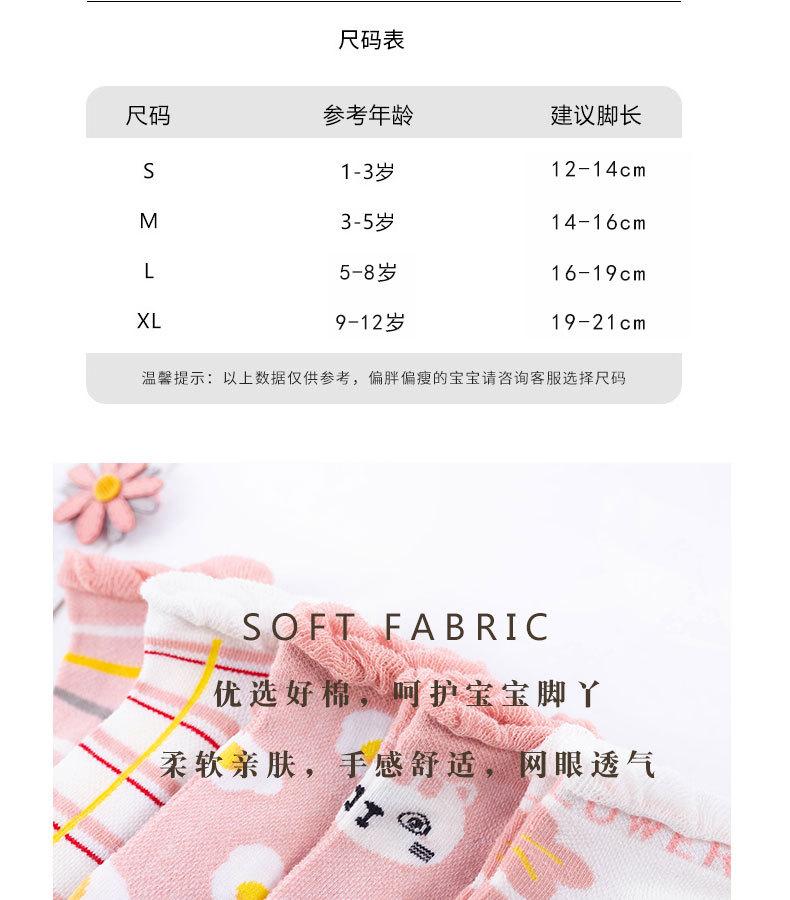 尺码表

| 尺码 | 参考年龄 | 建议脚长 |
|---|---|---|
| S | 1-3岁 | 12-14cm |
| M | 3-5岁 | 14-16cm |
| L | 5-8岁 | 16-19cm |
| XL | 9-12岁 | 19-21cm |

温馨提示：以上数据仅供参考，偏胖偏瘦的宝宝请咨询客服选择尺码

SOFT FABRIC

优选好棉，呵护宝宝脚丫

柔软亲肤，手感舒适，网眼透气